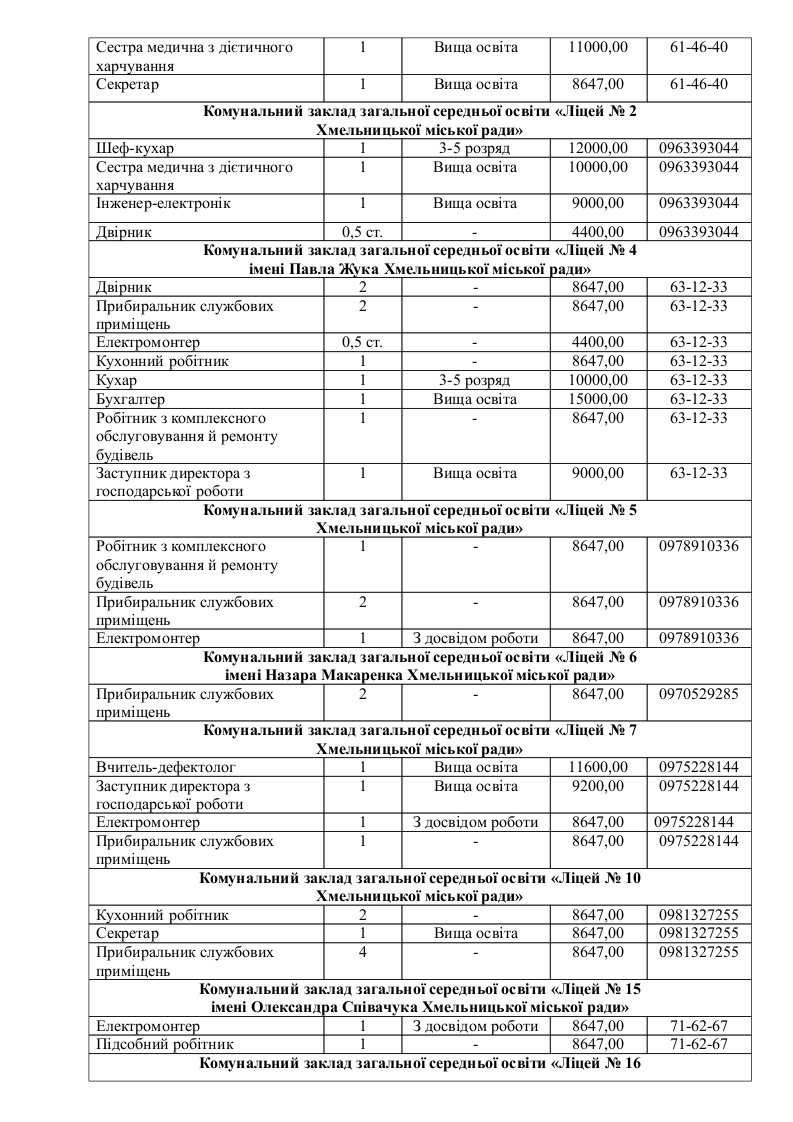 | | | | | |
|---|---|---|---|---|
| Сестра медична з дієтичного харчування | 1 | Вища освіта | 11000,00 | 61-46-40 |
| Секретар | 1 | Вища освіта | 8647,00 | 61-46-40 |
| **Комунальний заклад загальної середньої освіти «Ліцей № 2 Хмельницької міської ради»** | | | | |
| Шеф-кухар | 1 | 3-5 розряд | 12000,00 | 0963393044 |
| Сестра медична з дієтичного харчування | 1 | Вища освіта | 10000,00 | 0963393044 |
| Інженер-електронік | 1 | Вища освіта | 9000,00 | 0963393044 |
| Двірник | 0,5 ст. | - | 4400,00 | 0963393044 |
| **Комунальний заклад загальної середньої освіти «Ліцей № 4 імені Павла Жука Хмельницької міської ради»** | | | | |
| Двірник | 2 | - | 8647,00 | 63-12-33 |
| Прибиральник службових приміщень | 2 | - | 8647,00 | 63-12-33 |
| Електромонтер | 0,5 ст. | - | 4400,00 | 63-12-33 |
| Кухонний робітник | 1 | - | 8647,00 | 63-12-33 |
| Кухар | 1 | 3-5 розряд | 10000,00 | 63-12-33 |
| Бухгалтер | 1 | Вища освіта | 15000,00 | 63-12-33 |
| Робітник з комплексного обслуговування й ремонту будівель | 1 | - | 8647,00 | 63-12-33 |
| Заступник директора з господарської роботи | 1 | Вища освіта | 9000,00 | 63-12-33 |
| **Комунальний заклад загальної середньої освіти «Ліцей № 5 Хмельницької міської ради»** | | | | |
| Робітник з комплексного обслуговування й ремонту будівель | 1 | - | 8647,00 | 0978910336 |
| Прибиральник службових приміщень | 2 | - | 8647,00 | 0978910336 |
| Електромонтер | 1 | З досвідом роботи | 8647,00 | 0978910336 |
| **Комунальний заклад загальної середньої освіти «Ліцей № 6 імені Назара Макаренка Хмельницької міської ради»** | | | | |
| Прибиральник службових приміщень | 2 | - | 8647,00 | 0970529285 |
| **Комунальний заклад загальної середньої освіти «Ліцей № 7 Хмельницької міської ради»** | | | | |
| Вчитель-дефектолог | 1 | Вища освіта | 11600,00 | 0975228144 |
| Заступник директора з господарської роботи | 1 | Вища освіта | 9200,00 | 0975228144 |
| Електромонтер | 1 | З досвідом роботи | 8647,00 | 0975228144 |
| Прибиральник службових приміщень | 1 | - | 8647,00 | 0975228144 |
| **Комунальний заклад загальної середньої освіти «Ліцей № 10 Хмельницької міської ради»** | | | | |
| Кухонний робітник | 2 | - | 8647,00 | 0981327255 |
| Секретар | 1 | Вища освіта | 8647,00 | 0981327255 |
| Прибиральник службових приміщень | 4 | - | 8647,00 | 0981327255 |
| **Комунальний заклад загальної середньої освіти «Ліцей № 15 імені Олександра Співачука Хмельницької міської ради»** | | | | |
| Електромонтер | 1 | З досвідом роботи | 8647,00 | 71-62-67 |
| Підсобний робітник | 1 | - | 8647,00 | 71-62-67 |
| **Комунальний заклад загальної середньої освіти «Ліцей № 16** | | | | |